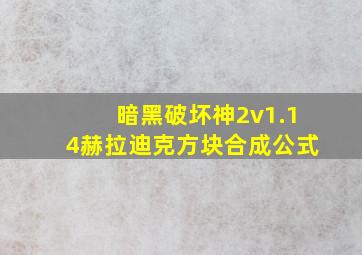 暗黑破坏神2v1.14赫拉迪克方块合成公式